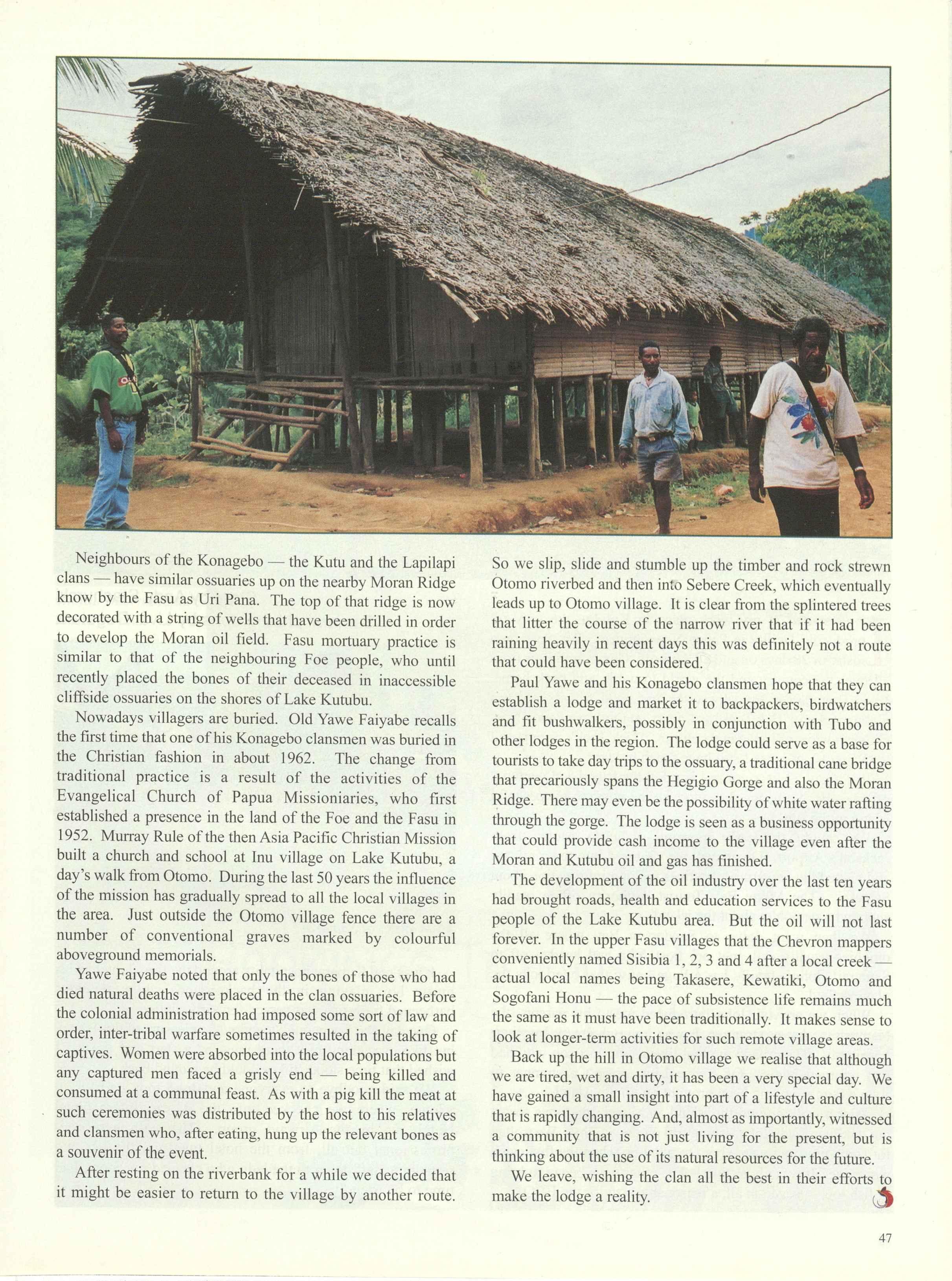 Neighbours of the Konagebo — the Kutu and the Lapilapi clans — have similar ossuaries up on the nearby Moran Ridge know by the Fasu as Uri Pana. The top of that ridge is now decorated with a string of wells that have been drilled in order to develop the Moran oil field. Fasu mortuary practice is similar to that of the neighbouring Foe people, who until recently placed the bones of their deceased in inaccessible cliffside ossuaries on the shores of Lake Kutubu.

Nowadays villagers are buried. Old Yawe Faiyabe recalls the first time that one of his Konagebo clansmen was buried in the Christian fashion in about 1962. The change from traditional practice is a result of the activities of the Evangelical Church of Papua Missioniaries, who first established a presence in the land of the Foe and the Fasu in 1952. Murray Rule of the then Asia Pacific Christian Mission built a church and school at Inu village on Lake Kutubu, a day's walk from Otomo. During the last 50 years the influence of the mission has gradually spread to all the local villages in the area. Just outside the Otomo village fence there are a number of conventional graves marked by colourful aboveground memorials.

Yawe Faiyabe noted that only the bones of those who had died natural deaths were placed in the clan ossuaries. Before the colonial administration had imposed some sort of law and order, inter-tribal warfare sometimes resulted in the taking of captives. Women were absorbed into the local populations but any captured men faced a grisly end — being killed and consumed at a communal feast. As with a pig kill the meat at such ceremonies was distributed by the host to his relatives and clansmen who, after eating, hung up the relevant bones as a souvenir of the event.

After resting on the riverbank for a while we decided that it might be easier to return to the village by another route. So we slip, slide and stumble up the timber and rock strewn Otomo riverbed and then into Sebere Creek, which eventually leads up to Otomo village. It is clear from the splintered trees that litter the course of the narrow river that if it had been raining heavily in recent days this was definitely not a route that could have been considered.

Paul Yawe and his Konagebo clansmen hope that they can establish a lodge and market it to backpackers, birdwatchers and fit bushwalkers, possibly in conjunction with Tubo and other lodges in the region. The lodge could serve as a base for tourists to take day trips to the ossuary, a traditional cane bridge that precariously spans the Hegigio Gorge and also the Moran Ridge. There may even be the possibility of white water rafting through the gorge. The lodge is seen as a business opportunity that could provide cash income to the village even after the Moran and Kutubu oil and gas has finished.

The development of the oil industry over the last ten years had brought roads, health and education services to the Fasu people of the Lake Kutubu area. But the oil will not last forever. In the upper Fasu villages that the Chevron mappers conveniently named Sisibia 1, 2, 3 and 4 after a local creek — actual local names being Takasere, Kewatiki, Otomo and Sogofani Honu — the pace of subsistence life remains much the same as it must have been traditionally. It makes sense to look at longer-term activities for such remote village areas.

Back up the hill in Otomo village we realise that although we are tired, wet and dirty, it has been a very special day. We have gained a small insight into part of a lifestyle and culture that is rapidly changing. And, almost as importantly, witnessed a community that is not just living for the present, but is thinking about the use of its natural resources for the future.

We leave, wishing the clan all the best in their efforts to make the lodge a reality.

47